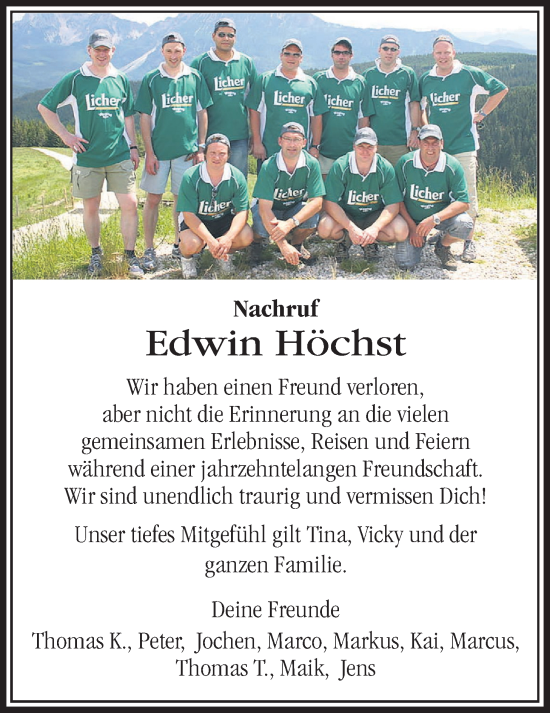 Licher Licher Licher Licher Licher Licher Licher Licher Licher Licher Licher

Nachruf
Edwin Höchst

Wir haben einen Freund verloren, aber nicht die Erinnerung an die vielen gemeinsamen Erlebnisse, Reisen und Feiern während einer jahrzehntelangen Freundschaft. Wir sind unendlich traurig und vermissen Dich!

Unser tiefes Mitgefühl gilt Tina, Vicky und der ganzen Familie.

Deine Freunde
Thomas K., Peter, Jochen, Marco, Markus, Kai, Marcus, Thomas T., Maik, Jens